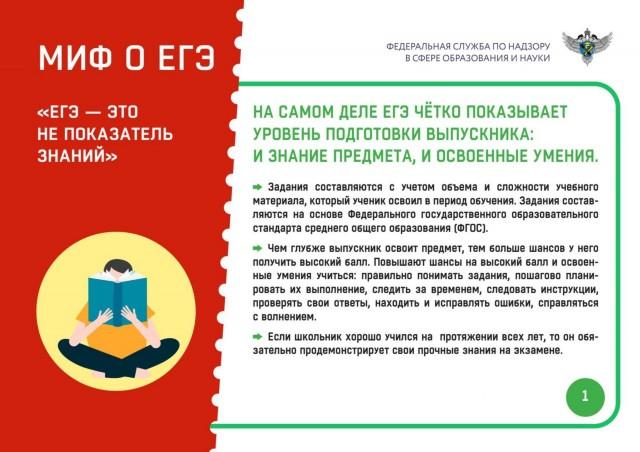 МИФ О ЕГЭ

«ЕГЭ — ЭТО НЕ ПОКАЗАТЕЛЬ ЗНАНИЙ»

ФЕДЕРАЛЬНАЯ СЛУЖБА ПО НАДЗОРУ
В СФЕРЕ ОБРАЗОВАНИЯ И НАУКИ

НА САМОМ ДЕЛЕ ЕГЭ ЧЁТКО ПОКАЗЫВАЕТ УРОВЕНЬ ПОДГОТОВКИ ВЫПУСКНИКА: И ЗНАНИЕ ПРЕДМЕТА, И ОСВОЕННЫЕ УМЕНИЯ.

➡ Задания составляются с учетом объема и сложности учебного материала, который ученик освоил в период обучения. Задания составляются на основе Федерального государственного образовательного стандарта среднего общего образования (ФГОС).

➡ Чем глубже выпускник освоит предмет, тем больше шансов у него получить высокий балл. Повышают шансы на высокий балл и освоенные умения учиться: правильно понимать задания, пошагово планировать их выполнение, следить за временем, следовать инструкции, проверять свои ответы, находить и исправлять ошибки, справляться с волнением.

➡ Если школьник хорошо учился на протяжении всех лет, то он обязательно продемонстрирует свои прочные знания на экзамене.

1